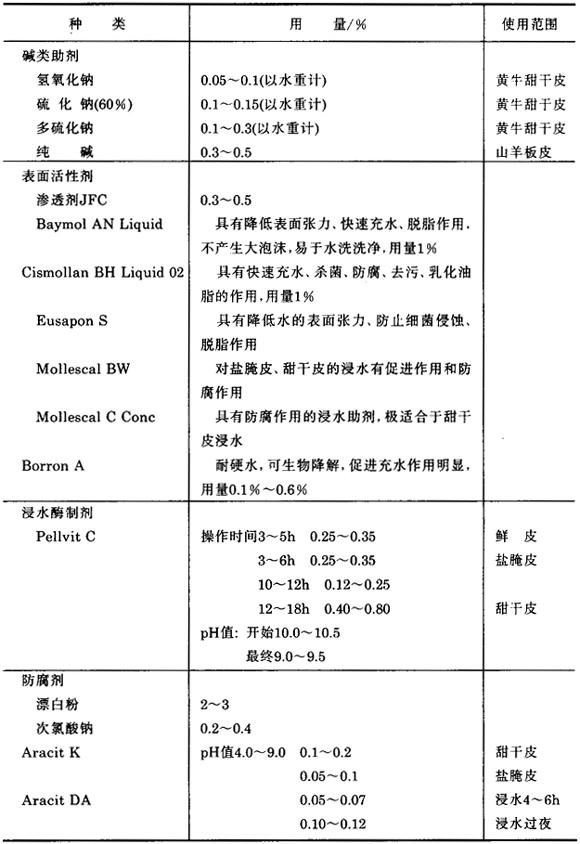 | 种　　类 | 用　　量/% | 使用范围 |
|---|---|---|
| 碱类助剂 | | |
| 氢氧化钠 | 0.05～0.1(以水重计) | 黄牛甜干皮 |
| 硫 化 钠(60%) | 0.1～0.15(以水重计) | 黄牛甜干皮 |
| 多硫化钠 | 0.1～0.3(以水重计) | 黄牛甜干皮 |
| 纯　碱 | 0.3～0.5 | 山羊板皮 |
| 表面活性剂 | | |
| 渗透剂JFC | 0.3～0.5 | |
| Baymol AN Liquid | 具有降低表面张力、快速充水、脱脂作用，不产生大泡沫，易于水洗洗净，用量1% | |
| Cismollan BH Liquid 02 | 具有快速充水、杀菌、防腐、去污、乳化油脂的作用，用量1% | |
| Eusapon S | 具有降低水的表面张力、防止细菌侵蚀、脱脂作用 | |
| Mollescal BW | 对盐腌皮、甜干皮的浸水有促进作用和防腐作用 | |
| Mollescal C Conc | 具有防腐作用的浸水助剂，极适合于甜干皮浸水 | |
| Borron A | 耐硬水，可生物降解，促进充水作用明显，用量0.1%～0.6% | |
| 浸水酶制剂 | | |
| Pellvit C | 操作时间3～5h　0.25～0.35 | 鲜　皮 |
| | 3～6h　0.25～0.35 | 盐腌皮 |
| | 10～12h　0.12～0.25 | |
| | 12～18h　0.40～0.80 | 甜干皮 |
| | pH值：开始10.0～10.5 | |
| | 最终9.0～9.5 | |
| 防腐剂 | | |
| 漂白粉 | 2～3 | |
| 次氯酸钠 | 0.2～0.4 | |
| Aracit K | pH值4.0～9.0　0.1～0.2 | 甜干皮 |
| | 0.05～0.1 | 盐腌皮 |
| Aracit DA | 0.05～0.07 | 浸水4～6h |
| | 0.10～0.12 | 浸水过夜 |